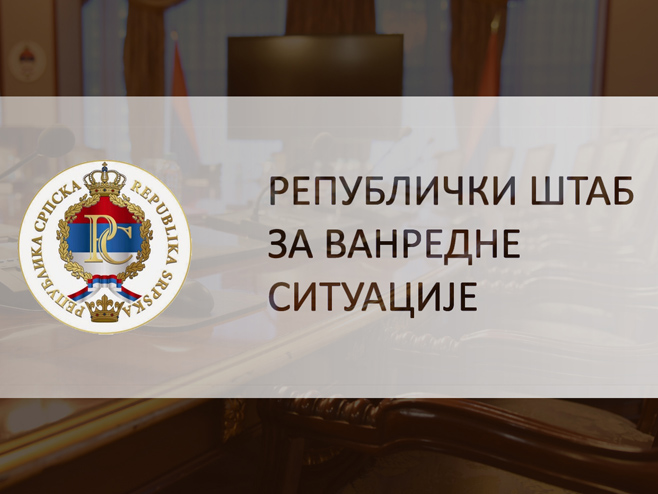 РЕПУБЛИКА СРПСКА REPUBLIKA SRPSKA

РС

РЕПУБЛИЧКИ ШТАБ ЗА ВАНРЕДНЕ СИТУАЦИЈЕ